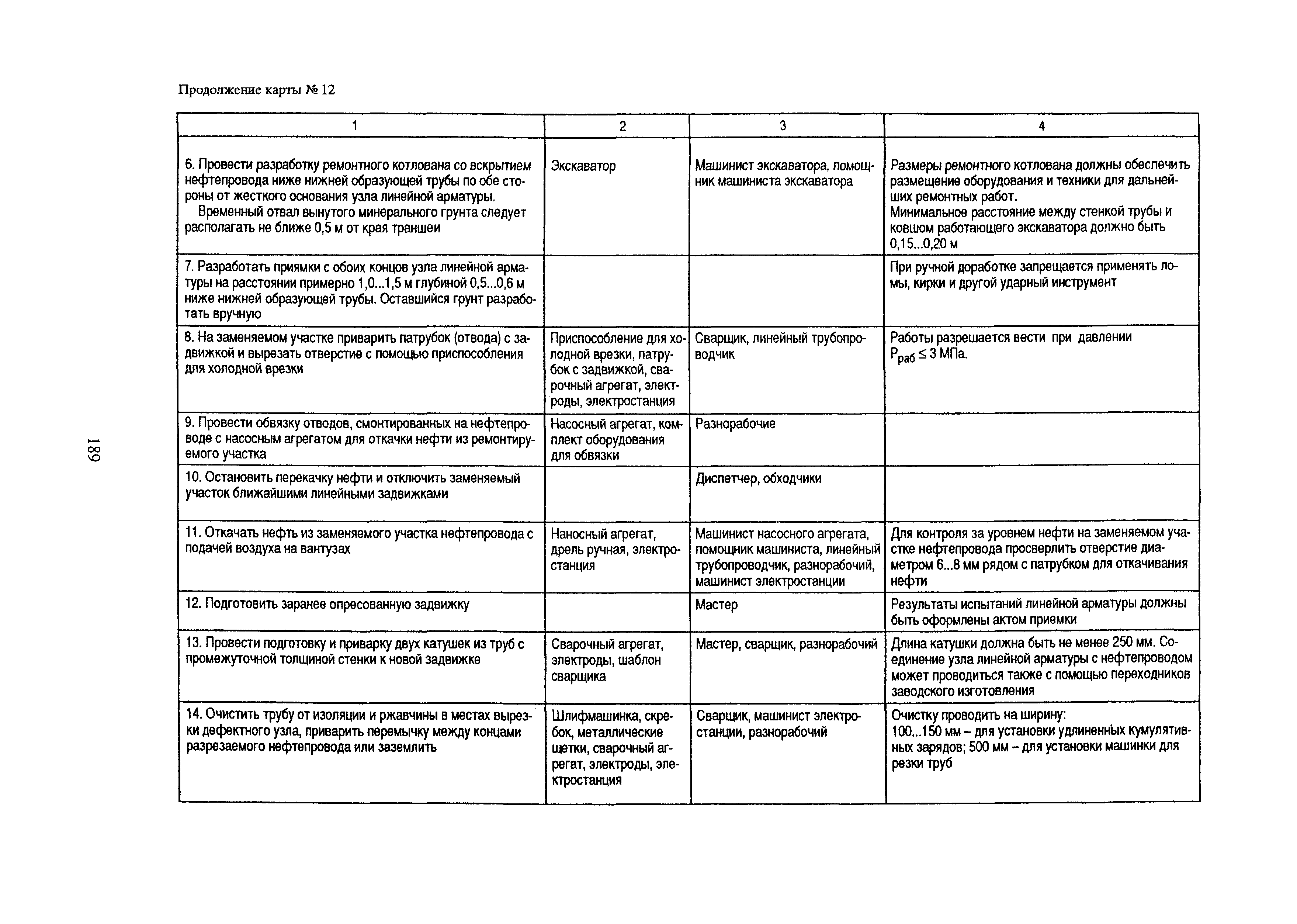 Продолжение карты № 12

| 1 | 2 | 3 | 4 |
|---|---|---|---|
| 6. Провести разработку ремонтного котлована со вскрытием нефтепровода ниже нижней образующей трубы по обе стороны от жесткого основания узла линейной арматуры. Временный отвал вынутого минерального грунта следует располагать не ближе 0,5 м от края траншеи | Экскаватор | Машинист экскаватора, помощник машиниста экскаватора | Размеры ремонтного котлована должны обеспечить размещение оборудования и техники для дальнейших ремонтных работ. Минимальное расстояние между стенкой трубы и ковшом работающего экскаватора должно быть 0,15...0,20 м |
| 7. Разработать приямки с обоих концов узла линейной арматуры на расстоянии примерно 1,0...1,5 м глубиной 0,5...0,6 м ниже нижней образующей трубы. Оставшийся грунт разработать вручную | | | При ручной доработке запрещается применять ломы, кирки и другой ударный инструмент |
| 8. На заменяемом участке приварить патрубок (отвода) с задвижкой и вырезать отверстие с помощью приспособления для холодной врезки | Приспособление для холодной врезки, патрубок с задвижкой, сварочный агрегат, электроды, электростанция | Сварщик, линейный трубопроводчик | Работы разрешается вести при давлении $P_{раб} \leq 3$ МПа. |
| 9. Провести обвязку отводов, смонтированных на нефтепроводе с насосным агрегатом для откачки нефти из ремонтируемого участка | Насосный агрегат, комплект оборудования для обвязки | Разнорабочие | |
| 10. Остановить перекачку нефти и отключить заменяемый участок ближайшими линейными задвижками | | Диспетчер, обходчики | |
| 11. Откачать нефть из заменяемого участка нефтепровода с подачей воздуха на вантузах | Наносный агрегат, дрель ручная, электростанция | Машинист насосного агрегата, помощник машиниста, линейный трубопроводчик, разнорабочий, машинист электростанции | Для контроля за уровнем нефти на заменяемом участке нефтепровода просверлить отверстие диаметром 6...8 мм рядом с патрубком для откачивания нефти |
| 12. Подготовить заранее опресованную задвижку | | Мастер | Результаты испытаний линейной арматуры должны быть оформлены актом приемки |
| 13. Провести подготовку и приварку двух катушек из труб с промежуточной толщиной стенки к новой задвижке | Сварочный агрегат, электроды, шаблон сварщика | Мастер, сварщик, разнорабочий | Длина катушки должна быть не менее 250 мм. Соединение узла линейной арматуры с нефтепроводом может проводиться также с помощью переходников заводского изготовления |
| 14. Очистить трубу от изоляции и ржавчины в местах вырезки дефектного узла, приварить перемычку между концами разрезаемого нефтепровода или заземлить | Шлифмашинка, скребок, металлические щетки, сварочный агрегат, электроды, электростанция | Сварщик, машинист электростанции, разнорабочий | Очистку проводить на ширину: 100...150 мм – для установки удлиненных кумулятивных зарядов; 500 мм – для установки машинки для резки труб |

189